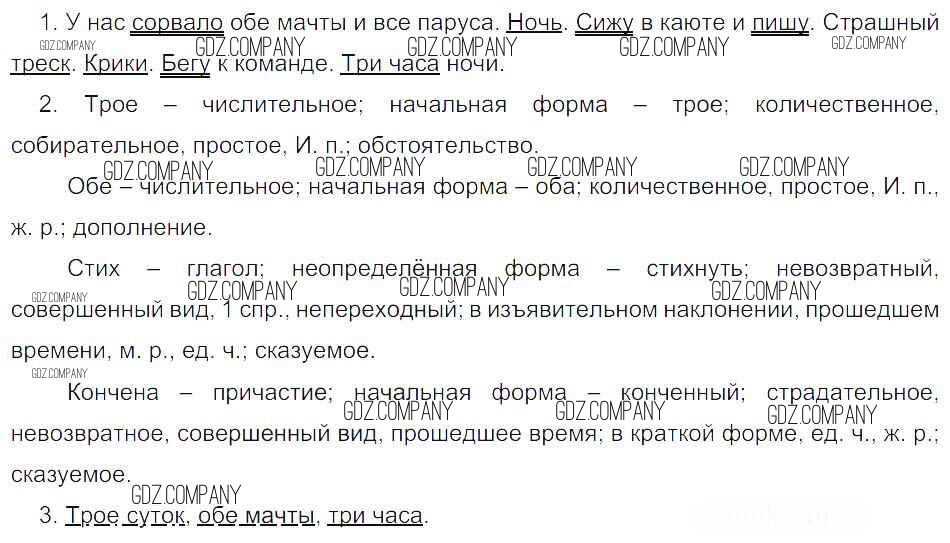 1. У нас сорвало обе мачты и все паруса. Ночь. Сижу в каюте и пишу. Страшный треск. Крики. Бегу к команде. Три часа ночи.

2. Трое – числительное; начальная форма – трое; количественное, собирательное, простое, И. п.; обстоятельство.

Обе – числительное; начальная форма – оба; количественное, простое, И. п., ж. р.; дополнение.

Стих – глагол; неопределённая форма – стихнуть; невозвратный, совершенный вид, 1 спр., непереходный; в изъявительном наклонении, прошедшем времени, м. р., ед. ч.; сказуемое.

Кончена – причастие; начальная форма – конченный; страдательное, невозвратное, совершенный вид, прошедшее время; в краткой форме, ед. ч., ж. р.; сказуемое.

3. Трое суток, обе мачты, три часа.

GDZ.COMPANY